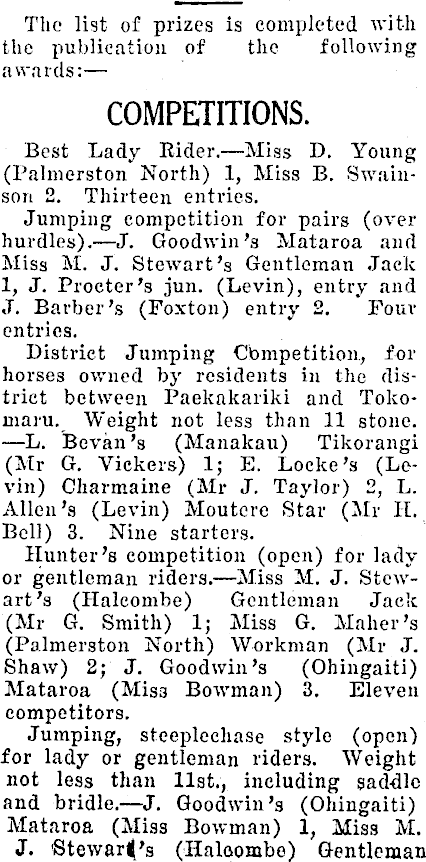 The list of prizes is completed with the publication of the following awards:—

COMPETITIONS.

Best Lady Rider.—Miss D. Young (Palmerston North) 1, Miss B. Swainson 2. Thirteen entries.

Jumping competition for pairs (over hurdles).—J. Goodwin's Mataroa and Miss M. J. Stewart's Gentleman Jack 1, J. Procter's jun. (Levin), entry and J. Barber's (Foxton) entry 2. Four entries.

District Jumping Competition, for horses owned by residents in the district between Paekakariki and Tokomaru. Weight not less than 11 stone. —L. Bevan's (Manakau) Tikorangi (Mr G. Vickers) 1; E. Locke's (Levin) Charmaine (Mr J. Taylor) 2, L. Allen's (Levin) Moutere Star (Mr H. Bell) 3. Nine starters.

Hunter's competition (open) for lady or gentleman riders.—Miss M. J. Stewart's (Halcombe) Gentleman Jack (Mr G. Smith) 1; Miss G. Maher's (Palmerston North) Workman (Mr J. Shaw) 2; J. Goodwin's (Ohingaiti) Mataroa (Miss Bowman) 3. Eleven competitors.

Jumping, steeplechase style (open) for lady or gentleman riders. Weight not less than 11st., including saddle and bridle.—J. Goodwin's (Ohingaiti) Mataroa (Miss Bowman) 1, Miss M. J. Stewart's (Halcombe) Gentleman